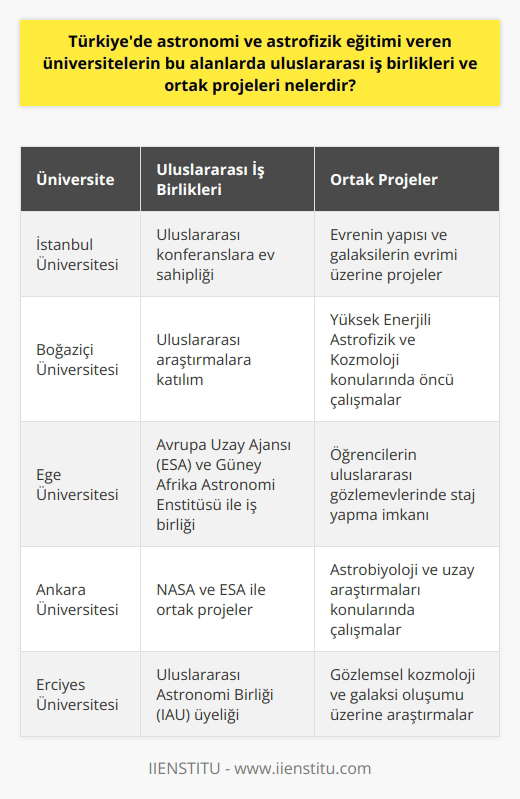 Türkiye'de astronomi ve astrofizik eğitimi veren üniversitelerin bu alanlarda uluslararası iş birlikleri ve ortak projeleri nelerdir?

| Üniversite | Uluslararası İş Birlikleri | Ortak Projeler |
|---|---|---|
| İstanbul Üniversitesi | Uluslararası konferanslara ev sahipliği | Evrenin yapısı ve galaksilerin evrimi üzerine projeler |
| Boğaziçi Üniversitesi | Uluslararası araştırmalara katılım | Yüksek Enerjili Astrofizik ve Kozmoloji konularında öncü çalışmalar |
| Ege Üniversitesi | Avrupa Uzay Ajansı (ESA) ve Güney Afrika Astronomi Enstitüsü ile iş birliği | Öğrencilerin uluslararası gözlemevlerinde staj yapma imkanı |
| Ankara Üniversitesi | NASA ve ESA ile ortak projeler | Astrobiyoloji ve uzay araştırmaları konularında çalışmalar |
| Erciyes Üniversitesi | Uluslararası Astronomi Birliği (IAU) üyeliği | Gözlemsel kozmoloji ve galaksi oluşumu üzerine araştırmalar |

IIENSTITU - www.iienstitu.com